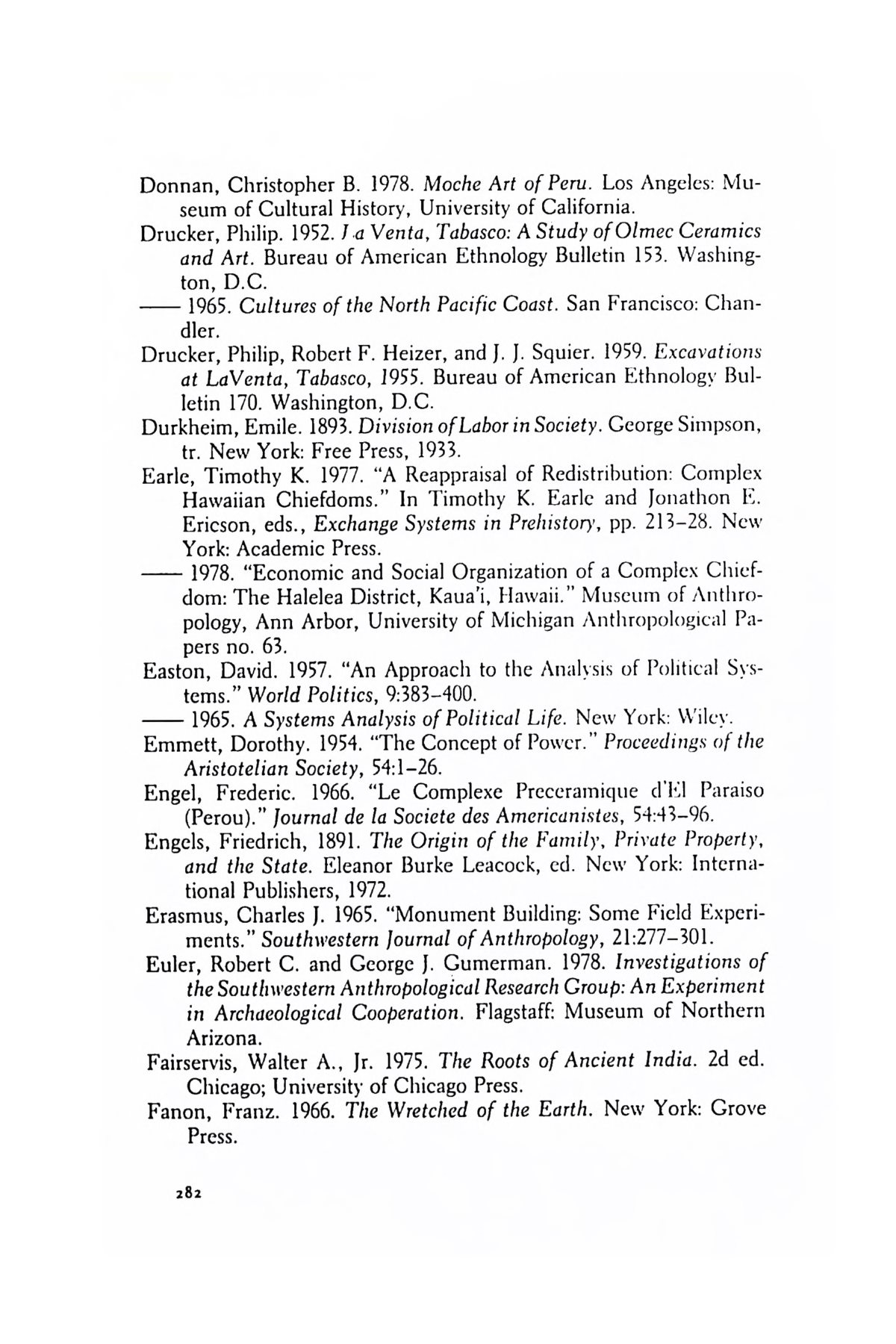 Donnan, Christopher B. 1978. Moche Art of Peru. Los Angeles: Museum of Cultural History, University of California.
Drucker, Philip. 1952. La Venta, Tabasco: A Study of Olmec Ceramics and Art. Bureau of American Ethnology Bulletin 153. Washington, D.C.
—— 1965. Cultures of the North Pacific Coast. San Francisco: Chandler.
Drucker, Philip, Robert F. Heizer, and J. J. Squier. 1959. Excavations at LaVenta, Tabasco, 1955. Bureau of American Ethnology Bulletin 170. Washington, D.C.
Durkheim, Emile. 1893. Division of Labor in Society. George Simpson, tr. New York: Free Press, 1933.
Earle, Timothy K. 1977. "A Reappraisal of Redistribution: Complex Hawaiian Chiefdoms." In Timothy K. Earle and Jonathon E. Ericson, eds., Exchange Systems in Prehistory, pp. 213–28. New York: Academic Press.
—— 1978. "Economic and Social Organization of a Complex Chiefdom: The Halelea District, Kaua'i, Hawaii." Museum of Anthropology, Ann Arbor, University of Michigan Anthropological Papers no. 63.
Easton, David. 1957. "An Approach to the Analysis of Political Systems." World Politics, 9:383–400.
—— 1965. A Systems Analysis of Political Life. New York: Wiley.
Emmett, Dorothy. 1954. "The Concept of Power." Proceedings of the Aristotelian Society, 54:1–26.
Engel, Frederic. 1966. "Le Complexe Preceramique d'El Paraiso (Perou)." Journal de la Societe des Americanistes, 54:43–96.
Engels, Friedrich, 1891. The Origin of the Family, Private Property, and the State. Eleanor Burke Leacock, ed. New York: International Publishers, 1972.
Erasmus, Charles J. 1965. "Monument Building: Some Field Experiments." Southwestern Journal of Anthropology, 21:277–301.
Euler, Robert C. and George J. Gumerman. 1978. Investigations of the Southwestern Anthropological Research Group: An Experiment in Archaeological Cooperation. Flagstaff: Museum of Northern Arizona.
Fairservis, Walter A., Jr. 1975. The Roots of Ancient India. 2d ed. Chicago; University of Chicago Press.
Fanon, Franz. 1966. The Wretched of the Earth. New York: Grove Press.

282